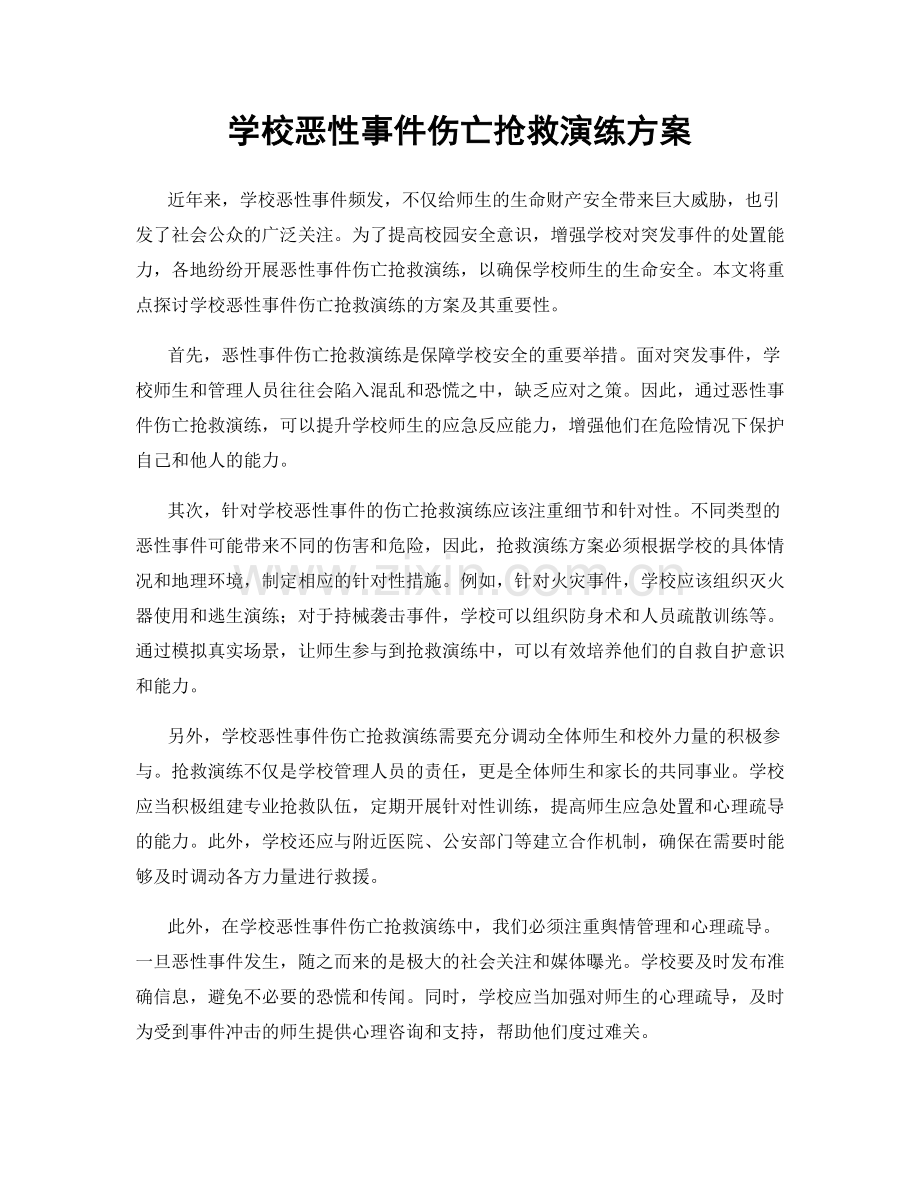 学校恶性事件伤亡抢救演练方案

近年来，学校恶性事件频发，不仅给师生的生命财产安全带来巨大威胁，也引发了社会公众的广泛关注。为了提高校园安全意识，增强学校对突发事件的处置能力，各地纷纷开展恶性事件伤亡抢救演练，以确保学校师生的生命安全。本文将重点探讨学校恶性事件伤亡抢救演练的方案及其重要性。

首先，恶性事件伤亡抢救演练是保障学校安全的重要举措。面对突发事件，学校师生和管理人员往往会陷入混乱和恐慌之中，缺乏应对之策。因此，通过恶性事件伤亡抢救演练，可以提升学校师生的应急反应能力，增强他们在危险情况下保护自己和他人的能力。

其次，针对学校恶性事件的伤亡抢救演练应该注重细节和针对性。不同类型的恶性事件可能带来不同的伤害和危险，因此，抢救演练方案必须根据学校的具体情况和地理环境，制定相应的针对性措施。例如，针对火灾事件，学校应该组织灭火器使用和逃生演练；对于持械袭击事件，学校可以组织防身术和人员疏散训练等。通过模拟真实场景，让师生参与到抢救演练中，可以有效培养他们的自救自护意识和能力。

另外，学校恶性事件伤亡抢救演练需要充分调动全体师生和校外力量的积极参与。抢救演练不仅是学校管理人员的责任，更是全体师生和家长的共同事业。学校应当积极组建专业抢救队伍，定期开展针对性训练，提高师生应急处置和心理疏导的能力。此外，学校还应与附近医院、公安部门等建立合作机制，确保在需要时能够及时调动各方力量进行救援。

此外，在学校恶性事件伤亡抢救演练中，我们必须注重舆情管理和心理疏导。一旦恶性事件发生，随之而来的是极大的社会关注和媒体曝光。学校要及时发布准确信息，避免不必要的恐慌和传闻。同时，学校应当加强对师生的心理疏导，及时为受到事件冲击的师生提供心理咨询和支持，帮助他们度过难关。

www.zixin.com.cn